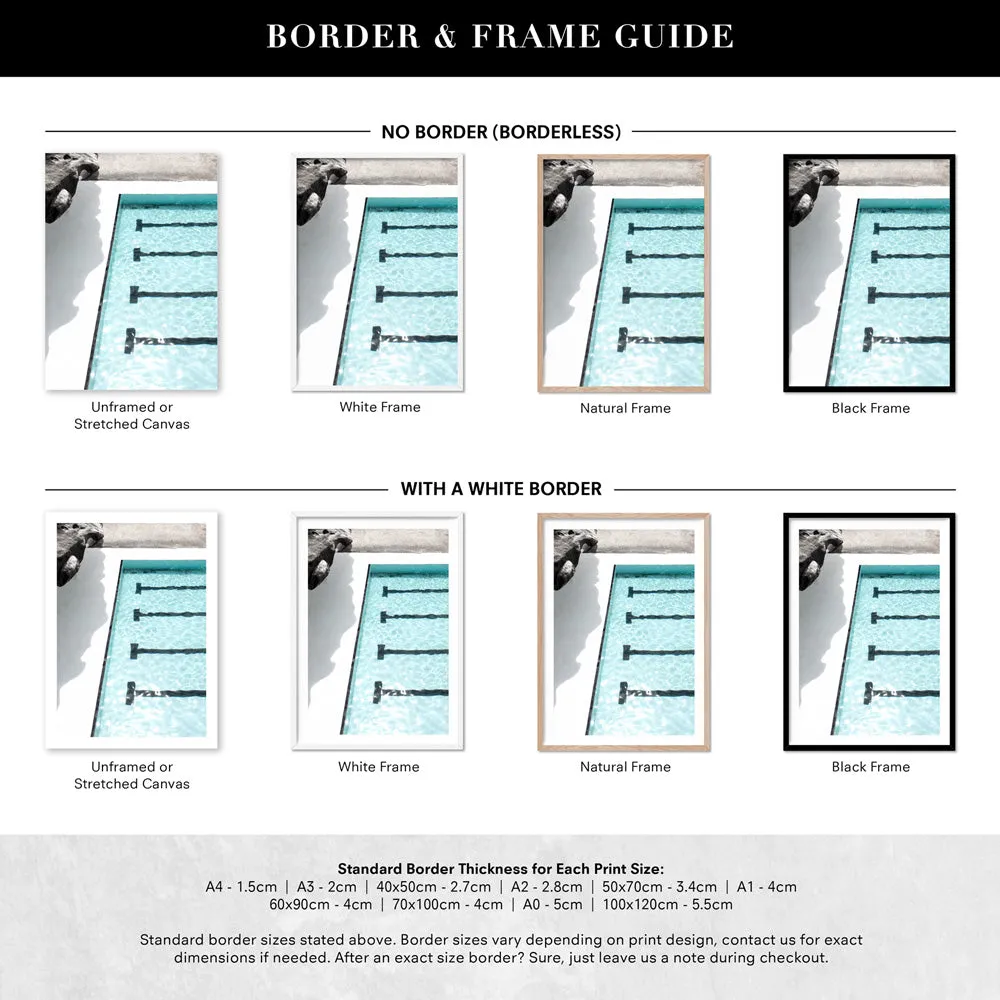 BORDER & FRAME GUIDE

NO BORDER (BORDERLESS)

Unframed or Stretched Canvas

White Frame

Natural Frame

Black Frame

WITH A WHITE BORDER

Unframed or Stretched Canvas

White Frame

Natural Frame

Black Frame

Standard Border Thickness for Each Print Size:
A4 - 1.5cm | A3 - 2cm | 40x50cm - 2.7cm | A2 - 2.8cm | 50x70cm - 3.4cm | A1 - 4cm
60x90cm - 4cm | 70x100cm - 4cm | A0 - 5cm | 100x120cm - 5.5cm

Standard border sizes stated above. Border sizes vary depending on print design, contact us for exact dimensions if needed. After an exact size border? Sure, just leave us a note during checkout.